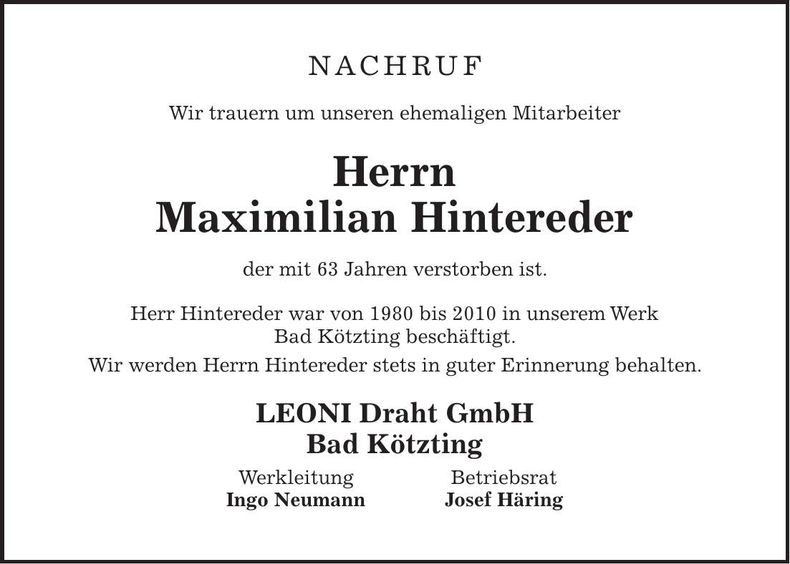 NACHRUF

Wir trauern um unseren ehemaligen Mitarbeiter

Herrn
Maximilian Hintereder

der mit 63 Jahren verstorben ist.

Herr Hintereder war von 1980 bis 2010 in unserem Werk Bad Kötzting beschäftigt.

Wir werden Herrn Hintereder stets in guter Erinnerung behalten.

LEONI Draht GmbH
Bad Kötzting

Werkleitung
Ingo Neumann

Betriebsrat
Josef Häring